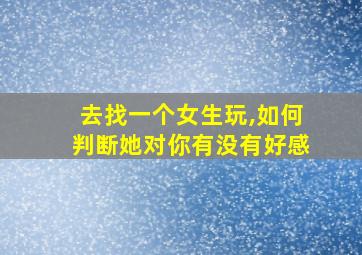 去找一个女生玩,如何判断她对你有没有好感